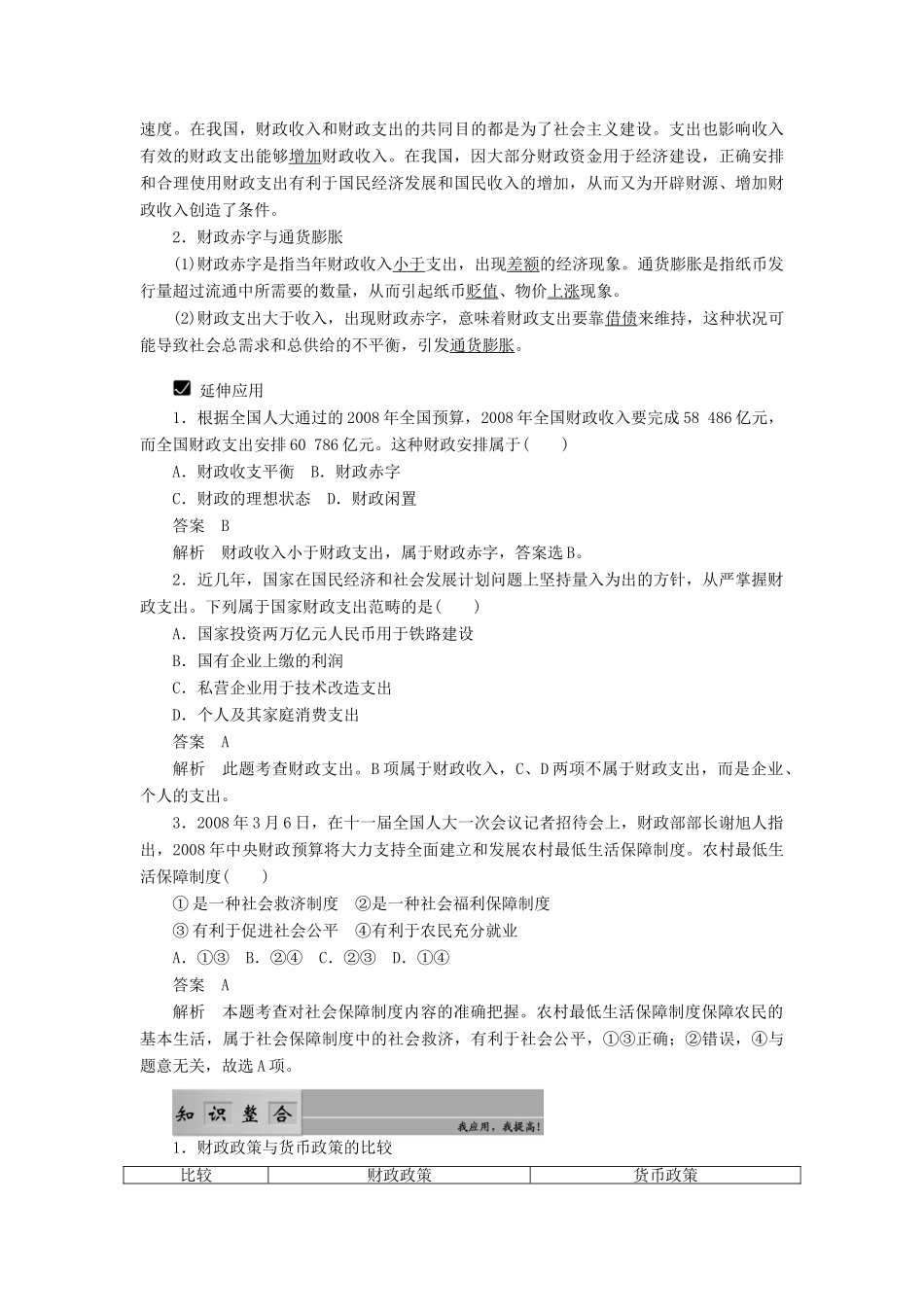 速度。在我国，财政收入和财政支出的共同目的都是为了社会主义建设。支出也影响收入有效的财政支出能够增加财政收入。在我国，因大部分财政资金用于经济建设，正确安排和合理使用财政支出有利于国民经济发展和国民收入的增加，从而又为开辟财源、增加财政收入创造了条件。

2．财政赤字与通货膨胀

(1)财政赤字是指当年财政收入小于支出，出现差额的经济现象。通货膨胀是指纸币发行量超过流通中所需要的数量，从而引起纸币贬值、物价上涨现象。

(2)财政支出大于收入，出现财政赤字，意味着财政支出要靠借债来维持，这种状况可能导致社会总需求和总供给的不平衡，引发通货膨胀。

延伸应用

1．根据全国人大通过的2008年全国预算，2008年全国财政收入要完成58 486亿元，而全国财政支出安排60 786亿元。这种财政安排属于(　　)

A．财政收支平衡　B．财政赤字

C．财政的理想状态　D．财政闲置

答案　B

解析　财政收入小于财政支出，属于财政赤字，答案选B。

2．近几年，国家在国民经济和社会发展计划问题上坚持量入为出的方针，从严掌握财政支出。下列属于国家财政支出范畴的是(　　)

A．国家投资两万亿元人民币用于铁路建设

B．国有企业上缴的利润

C．私营企业用于技术改造支出

D．个人及其家庭消费支出

答案　A

解析　此题考查财政支出。B项属于财政收入，C、D两项不属于财政支出，而是企业、个人的支出。

3．2008年3月6日，在十一届全国人大一次会议记者招待会上，财政部部长谢旭人指出，2008年中央财政预算将大力支持全面建立和发展农村最低生活保障制度。农村最低生活保障制度(　　)

①是一种社会救济制度　②是一种社会福利保障制度

③有利于促进社会公平　④有利于农民充分就业

A．①③　B．②④　C．②③　D．①④

答案　A

解析　本题考查对社会保障制度内容的准确把握。农村最低生活保障制度保障农民的基本生活，属于社会保障制度中的社会救济，有利于社会公平，①③正确；②错误，④与题意无关，故选A项。

知识整合

我应用，我提高！

1．财政政策与货币政策的比较

| 比较 | 财政政策 | 货币政策 |
|---|---|---|